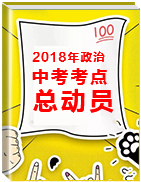 100

2018年政治

中考考点

总动员